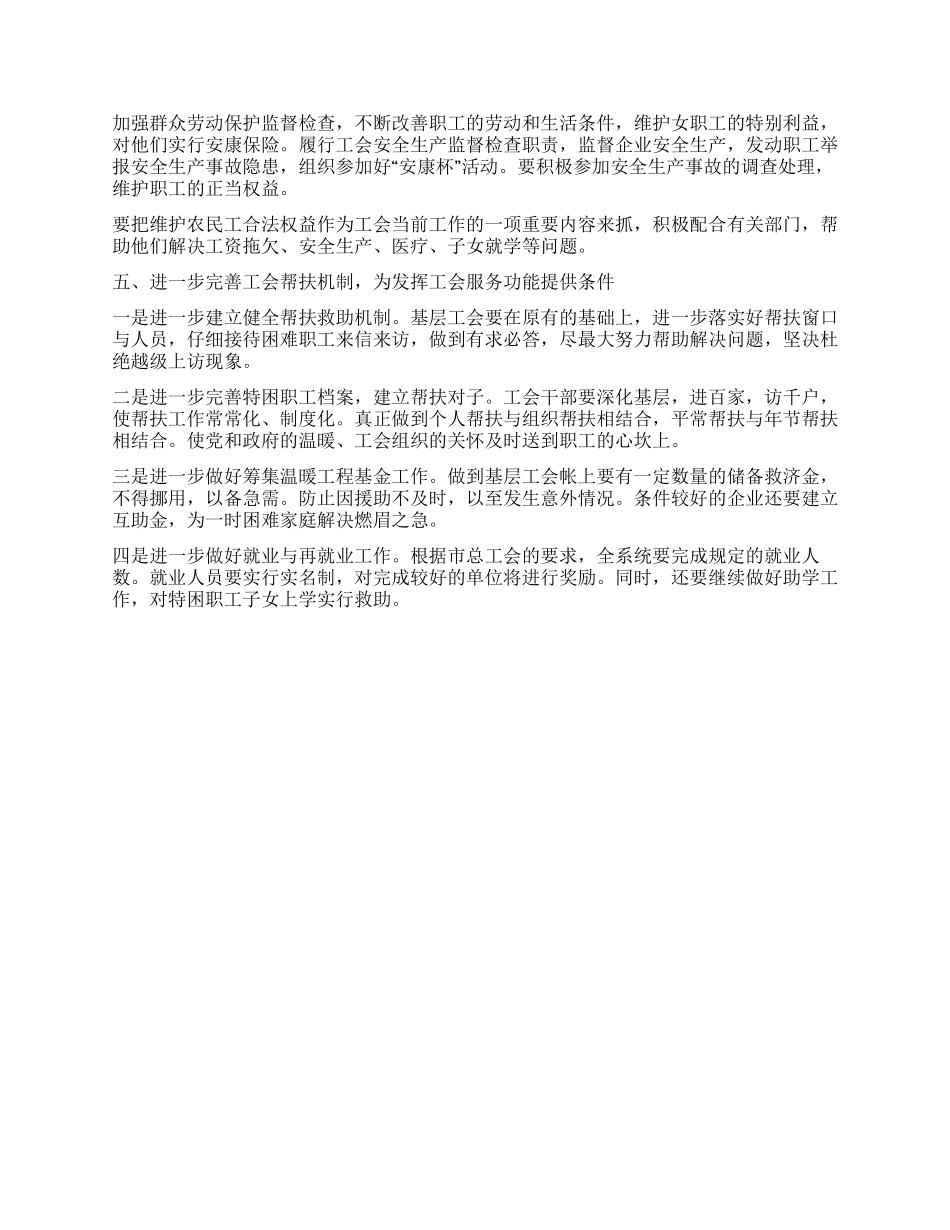 加强群众劳动保护监督检查，不断改善职工的劳动和生活条件，维护女职工的特别利益，对他们实行安康保险。履行工会安全生产监督检查职责，监督企业安全生产，发动职工举报安全生产事故隐患，组织参加好“安康杯”活动。要积极参加安全生产事故的调查处理，维护职工的正当权益。

要把维护农民工合法权益作为工会当前工作的一项重要内容来抓，积极配合有关部门，帮助他们解决工资拖欠、安全生产、医疗、子女就学等问题。

五、进一步完善工会帮扶机制，为发挥工会服务功能提供条件

一是进一步建立健全帮扶救助机制。基层工会要在原有的基础上，进一步落实好帮扶窗口与人员，仔细接待困难职工来信来访，做到有求必答，尽最大努力帮助解决问题，坚决杜绝越级上访现象。

二是进一步完善特困职工档案，建立帮扶对子。工会干部要深化基层，进百家，访千户，使帮扶工作常常化、制度化。真正做到个人帮扶与组织帮扶相结合，平常帮扶与年节帮扶相结合。使党和政府的温暖、工会组织的关怀及时送到职工的心坎上。

三是进一步做好筹集温暖工程基金工作。做到基层工会帐上要有一定数量的储备救济金，不得挪用，以备急需。防止因援助不及时，以至发生意外情况。条件较好的企业还要建立互助金，为一时困难家庭解决燃眉之急。

四是进一步做好就业与再就业工作。根据市总工会的要求，全系统要完成规定的就业人数。就业人员要实行实名制，对完成较好的单位将进行奖励。同时，还要继续做好助学工作，对特困职工子女上学实行救助。